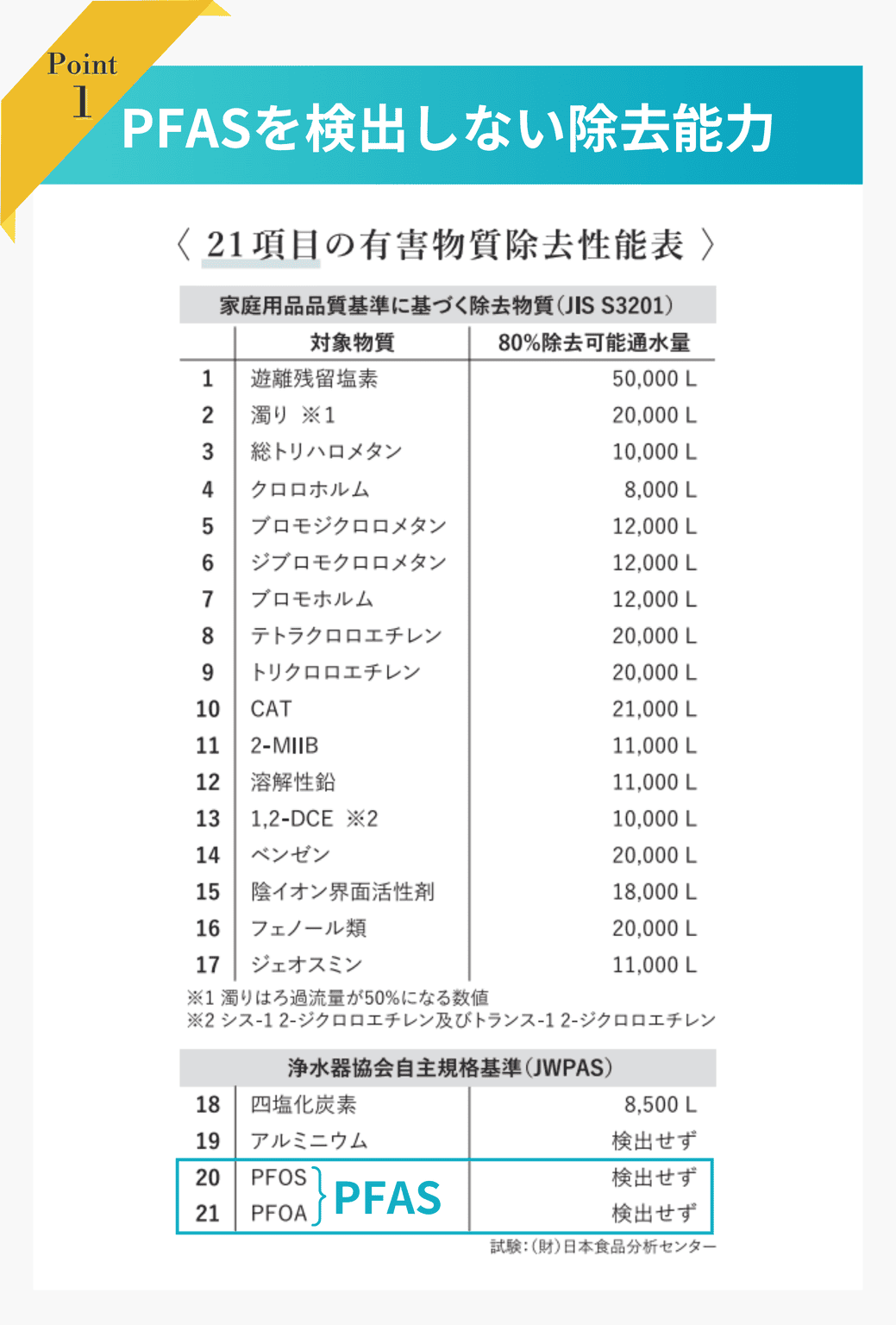 Point
1
PFASを検出しない除去能力

〈 21項目の有害物質除去性能表 〉

家庭用品品質基準に基づく除去物質(JIS S3201)

| | 対象物質 | 80%除去可能通水量 |
|---|---|---|
| 1 | 遊離残留塩素 | 50,000 L |
| 2 | 濁り ※1 | 20,000 L |
| 3 | 総トリハロメタン | 10,000 L |
| 4 | クロロホルム | 8,000 L |
| 5 | ブロモジクロロメタン | 12,000 L |
| 6 | ジブロモクロロメタン | 12,000 L |
| 7 | ブロモホルム | 12,000 L |
| 8 | テトラクロロエチレン | 20,000 L |
| 9 | トリクロロエチレン | 20,000 L |
| 10 | CAT | 21,000 L |
| 11 | 2-MIIB | 11,000 L |
| 12 | 溶解性鉛 | 11,000 L |
| 13 | 1,2-DCE ※2 | 10,000 L |
| 14 | ベンゼン | 20,000 L |
| 15 | 陰イオン界面活性剤 | 18,000 L |
| 16 | フェノール類 | 20,000 L |
| 17 | ジェオスミン | 11,000 L |

※1 濁りはろ過流量が50%になる数値
※2 シス-1 2-ジクロロエチレン及びトランス-1 2-ジクロロエチレン

浄水器協会自主規格基準(JWPAS)

| | | |
|---|---|---|
| 18 | 四塩化炭素 | 8,500 L |
| 19 | アルミニウム | 検出せず |
| 20 | PFOS | 検出せず |
| 21 | PFOA | 検出せず |

PFAS

試験:(財)日本食品分析センター